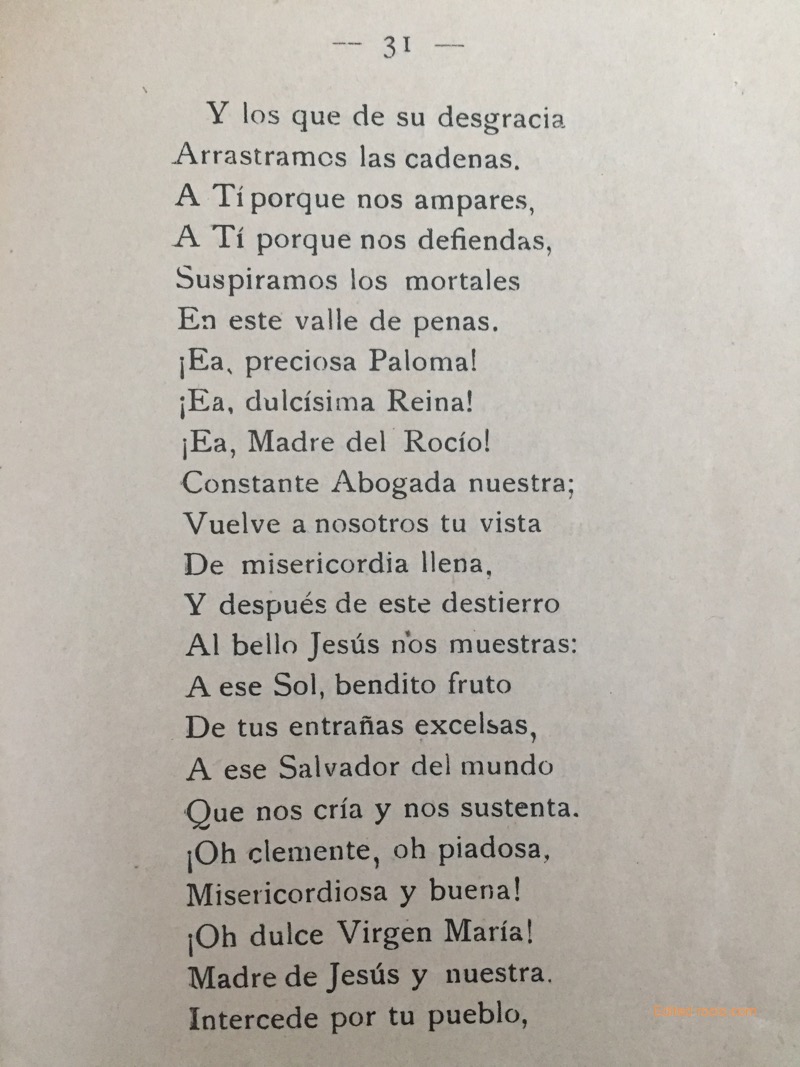 — 31 —

Y los que de su desgracia
Arrastramos las cadenas.
A Tí porque nos ampares,
A Tí porque nos defiendas,
Suspiramos los mortales
En este valle de penas.
¡Ea, preciosa Paloma!
¡Ea, dulcísima Reina!
¡Ea, Madre del Rocío!
Constante Abogada nuestra;
Vuelve a nosotros tu vista
De misericordia llena,
Y después de este destierro
Al bello Jesús nos muestras:
A ese Sol, bendito fruto
De tus entrañas excelsas,
A ese Salvador del mundo
Que nos cría y nos sustenta.
¡Oh clemente, oh piadosa,
Misericordiosa y buena!
¡Oh dulce Virgen María!
Madre de Jesús y nuestra.
Intercede por tu pueblo,